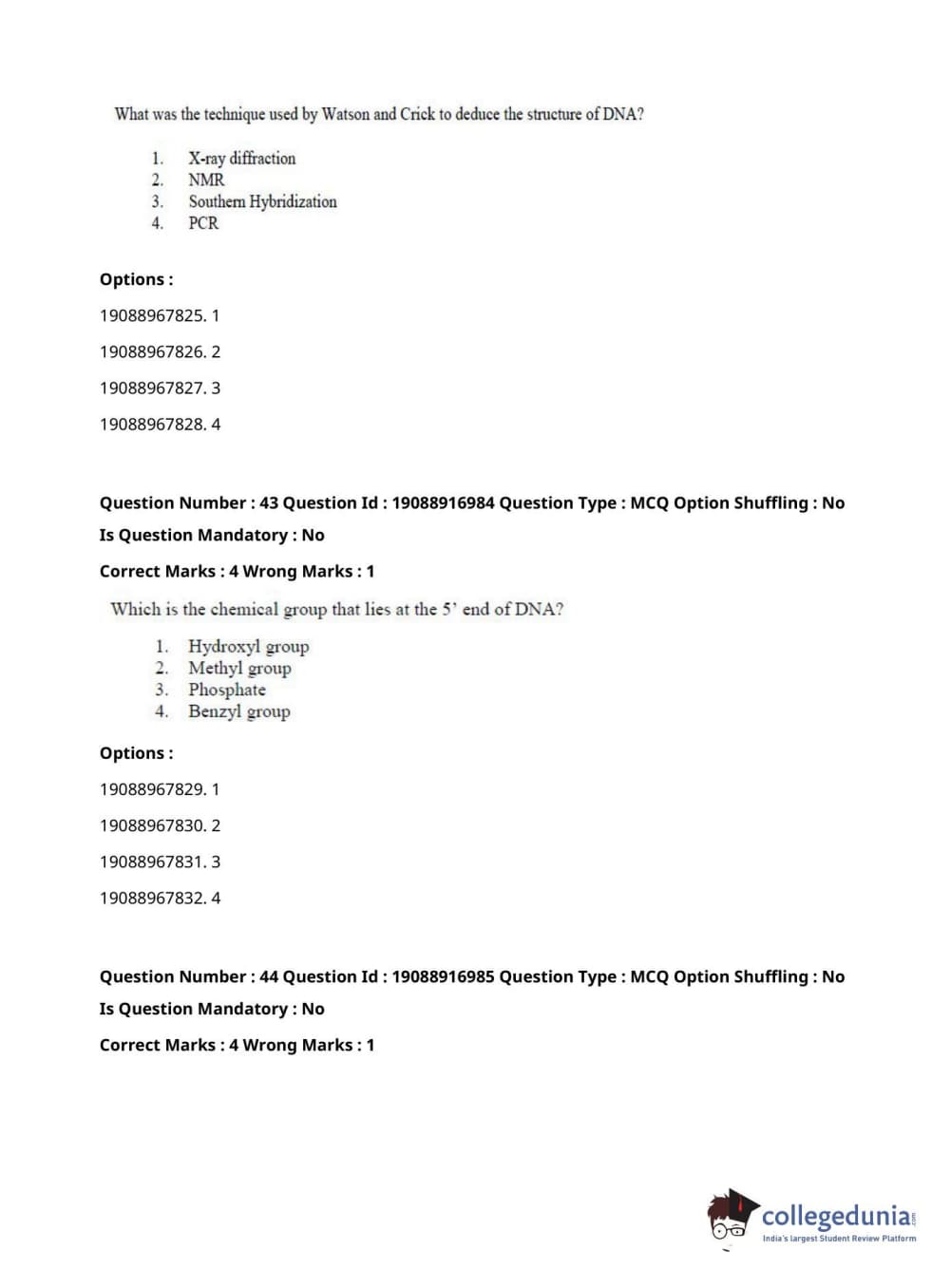 What was the technique used by Watson and Crick to deduce the structure of DNA?

1. X-ray diffraction
2. NMR
3. Southern Hybridization
4. PCR

Options :

19088967825. 1

19088967826. 2

19088967827. 3

19088967828. 4

Question Number : 43 Question Id : 19088916984 Question Type : MCQ Option Shuffling : No

Is Question Mandatory : No

Correct Marks : 4 Wrong Marks : 1

Which is the chemical group that lies at the 5' end of DNA?

1. Hydroxyl group
2. Methyl group
3. Phosphate
4. Benzyl group

Options :

19088967829. 1

19088967830. 2

19088967831. 3

19088967832. 4

Question Number : 44 Question Id : 19088916985 Question Type : MCQ Option Shuffling : No

Is Question Mandatory : No

Correct Marks : 4 Wrong Marks : 1

collegedunia.com
India's largest Student Review Platform